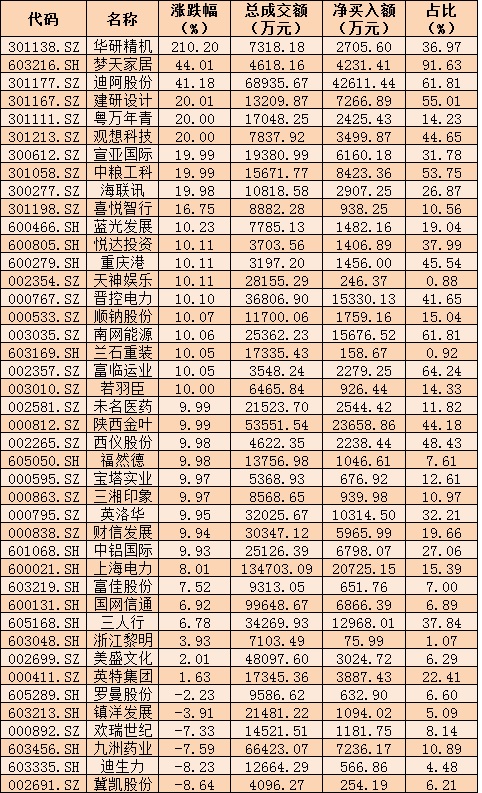 | 代码 | 名称 | 涨跌幅（%） | 总成交额（万元） | 净买入额（万元） | 占比（%） |
|---|---|---|---|---|---|
| 301138.SZ | 华研精机 | 210.20 | 7318.18 | 2705.60 | 36.97 |
| 603216.SH | 梦天家居 | 44.01 | 4618.16 | 4231.41 | 91.63 |
| 301177.SZ | 迪阿股份 | 41.18 | 68935.67 | 42611.44 | 61.81 |
| 301167.SZ | 建研设计 | 20.01 | 13209.87 | 7266.89 | 55.01 |
| 301111.SZ | 粤万年青 | 20.00 | 17048.25 | 2425.43 | 14.23 |
| 301213.SZ | 观想科技 | 20.00 | 7837.92 | 3499.87 | 44.65 |
| 300612.SZ | 宣亚国际 | 19.99 | 19380.99 | 6160.18 | 31.78 |
| 301058.SZ | 中粮工科 | 19.99 | 15671.77 | 8423.36 | 53.75 |
| 300277.SZ | 海联讯 | 19.98 | 10818.58 | 2907.25 | 26.87 |
| 301198.SZ | 喜悦智行 | 16.75 | 8882.28 | 938.25 | 10.56 |
| 600466.SH | 蓝光发展 | 10.23 | 7785.13 | 1482.16 | 19.04 |
| 600805.SH | 悦达投资 | 10.11 | 3703.56 | 1406.89 | 37.99 |
| 600279.SH | 重庆港 | 10.11 | 3197.20 | 1456.00 | 45.54 |
| 002354.SZ | 天神娱乐 | 10.11 | 28155.29 | 246.37 | 0.88 |
| 000767.SZ | 晋控电力 | 10.10 | 36806.90 | 15330.13 | 41.65 |
| 000533.SZ | 顺钠股份 | 10.07 | 11700.06 | 1759.16 | 15.04 |
| 003035.SZ | 南网能源 | 10.06 | 25362.23 | 15676.52 | 61.81 |
| 603169.SH | 兰石重装 | 10.05 | 17335.43 | 158.67 | 0.92 |
| 002357.SZ | 富临运业 | 10.05 | 3548.24 | 2279.25 | 64.24 |
| 003010.SZ | 若羽臣 | 10.00 | 6465.84 | 926.44 | 14.33 |
| 002581.SZ | 未名医药 | 9.99 | 21523.70 | 2544.42 | 11.82 |
| 000812.SZ | 陕西金叶 | 9.99 | 53551.54 | 23658.86 | 44.18 |
| 002265.SZ | 西仪股份 | 9.98 | 4622.35 | 2238.44 | 48.43 |
| 605050.SH | 福然德 | 9.98 | 13756.98 | 1046.61 | 7.61 |
| 000595.SZ | 宝塔实业 | 9.97 | 5368.93 | 676.92 | 12.61 |
| 000863.SZ | 三湘印象 | 9.97 | 8568.65 | 939.98 | 10.97 |
| 000795.SZ | 英洛华 | 9.95 | 32025.67 | 10314.50 | 32.21 |
| 000838.SZ | 财信发展 | 9.94 | 30347.12 | 5965.99 | 19.66 |
| 601068.SH | 中铝国际 | 9.93 | 25126.39 | 6798.07 | 27.06 |
| 600021.SH | 上海电力 | 8.01 | 134703.09 | 20725.15 | 15.39 |
| 603219.SH | 富佳股份 | 7.52 | 9313.05 | 651.76 | 7.00 |
| 600131.SH | 国网信通 | 6.92 | 99648.67 | 6866.39 | 6.89 |
| 605168.SH | 三人行 | 6.78 | 34269.93 | 12968.01 | 37.84 |
| 603048.SH | 浙江黎明 | 3.93 | 7103.49 | 75.99 | 1.07 |
| 002699.SZ | 美盛文化 | 2.01 | 48097.60 | 3024.72 | 6.29 |
| 000411.SZ | 英特集团 | 1.63 | 17345.36 | 3887.43 | 22.41 |
| 605289.SH | 罗曼股份 | -2.23 | 9586.62 | 632.90 | 6.60 |
| 603213.SH | 镇洋发展 | -3.91 | 21481.22 | 1094.02 | 5.09 |
| 000892.SZ | 欢瑞世纪 | -7.33 | 14521.51 | 1181.75 | 8.14 |
| 603456.SH | 九洲药业 | -7.59 | 66423.07 | 7236.17 | 10.89 |
| 603335.SH | 迪生力 | -8.23 | 12664.29 | 566.86 | 4.48 |
| 002691.SZ | 冀凯股份 | -8.64 | 4096.27 | 254.19 | 6.21 |